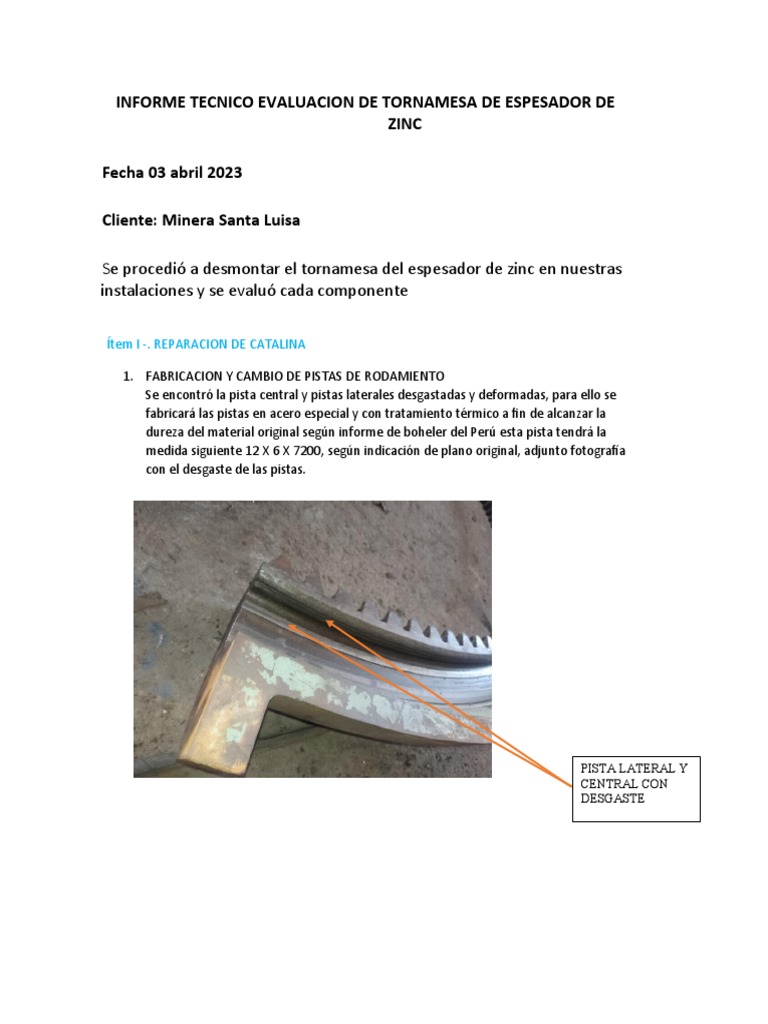 INFORME TECNICO EVALUACION DE TORNAMESA DE ESPESADOR DE ZINC

Fecha 03 abril 2023

Cliente: Minera Santa Luisa

Se procedió a desmontar el tornamesa del espesador de zinc en nuestras instalaciones y se evaluó cada componente

Ítem I -. REPARACION DE CATALINA

1. FABRICACION Y CAMBIO DE PISTAS DE RODAMIENTO
Se encontró la pista central y pistas laterales desgastadas y deformadas, para ello se fabricará las pistas en acero especial y con tratamiento térmico a fin de alcanzar la dureza del material original según informe de boheler del Perú esta pista tendrá la medida siguiente 12 X 6 X 7200, según indicación de plano original, adjunto fotografía con el desgaste de las pistas.

PISTA LATERAL Y CENTRAL CON DESGASTE